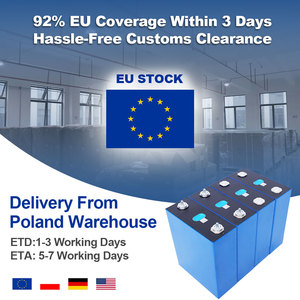 92% EU Coverage Within 3 Days
Hassle-Free Customs Clearance

EU STOCK

Delivery From
Poland Warehouse

ETD:1-3 Working Days
ETA: 5-7 Working Days